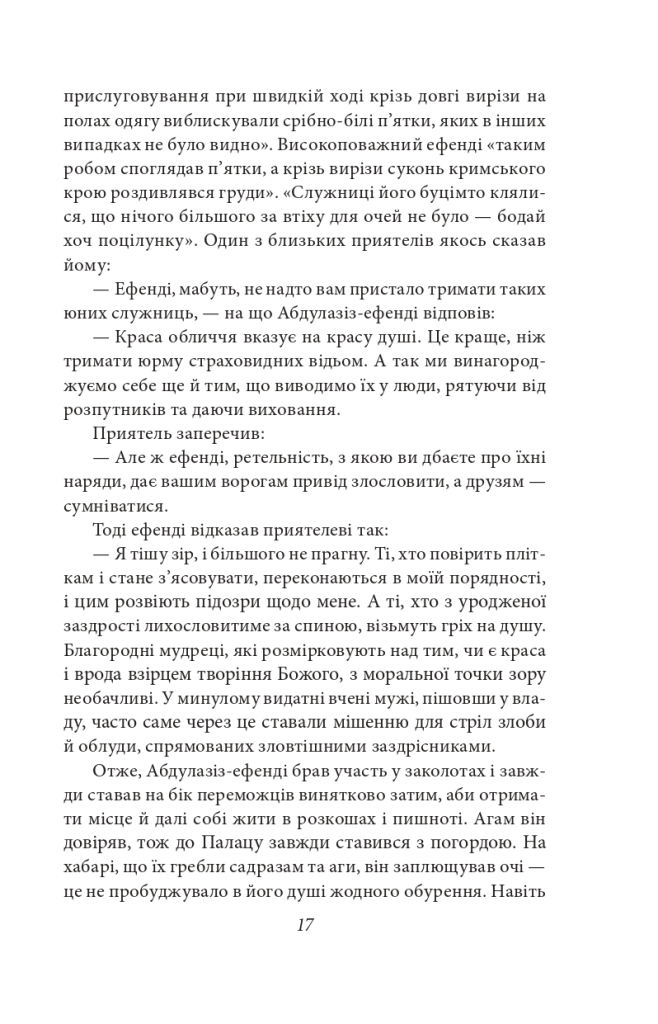 прислуговування при швидкій ході крізь довгі вирізи на полах одягу виблискували срібно-білі п'ятки, яких в інших випадках не було видно». Високоповажний ефенді «таким робом споглядав п'ятки, а крізь вирізи суконь кримського крою роздивлявся груди». «Служниці його буцімто клялися, що нічого більшого за втіху для очей не було — бодай хоч поцілунку». Один з близьких приятелів якось сказав йому:

— Ефенді, мабуть, не надто вам пристало тримати таких юних служниць, — на що Абдулазіз-ефенді відповів:

— Краса обличчя вказує на красу душі. Це краще, ніж тримати юрму страховидних відьом. А так ми винагороджуємо себе ще й тим, що виводимо їх у люди, рятуючи від розпутників та даючи виховання.

Приятель заперечив:

— Але ж ефенді, ретельність, з якою ви дбаєте про їхні наряди, дає вашим ворогам привід злословити, а друзям — сумніватися.

Тоді ефенді відказав приятелеві так:

— Я тішу зір, і більшого не прагну. Ті, хто повірить пліткам і стане з'ясовувати, переконаються в моїй порядності, і цим розвіють підозри щодо мене. А ті, хто з уродженої заздрості лихословитиме за спиною, візьмуть гріх на душу. Благородні мудреці, які розмірковують над тим, чи є краса і врода взірцем творіння Божого, з моральної точки зору необачливі. У минулому видатні вчені мужі, пішовши у владу, часто саме через це ставали мішенню для стріл злоби й облуди, спрямованих зловтішними заздрісниками.

Отже, Абдулазіз-ефенді брав участь у заколотах і завжди ставав на бік переможців винятково затим, аби отримати місце й далі собі жити в розкошах і пишноті. Агам він довіряв, тож до Палацу завжди ставився з погордою. На хабарі, що їх гребли садразам та аги, він заплющував очі — це не пробуджувало в його душі жодного обурення. Навіть

17